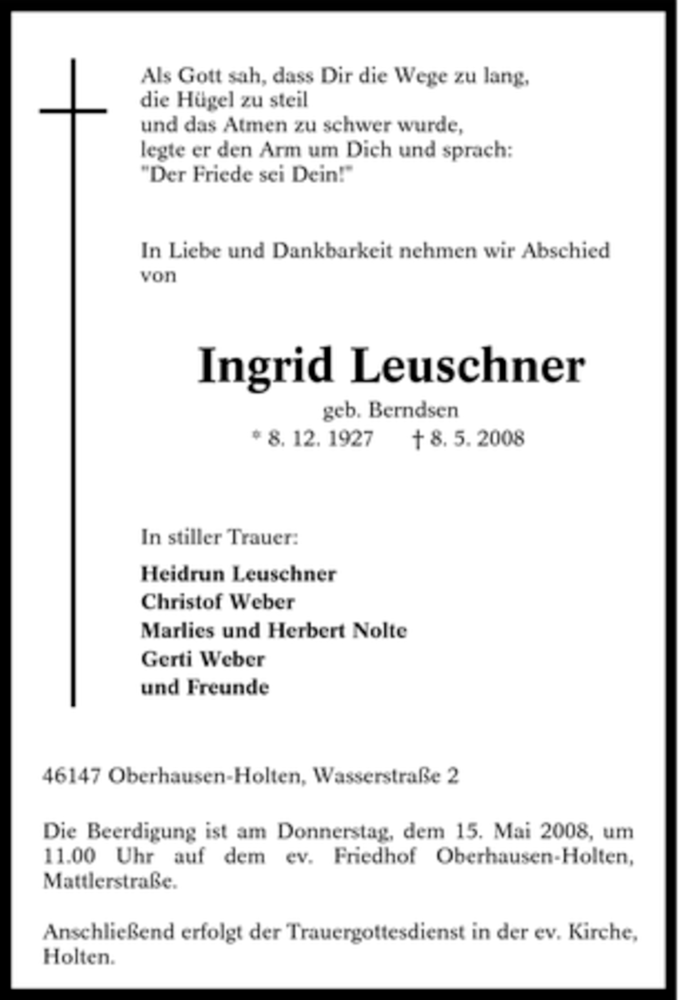 Als Gott sah, dass Dir die Wege zu lang,
die Hügel zu steil
und das Atmen zu schwer wurde,
legte er den Arm um Dich und sprach:
"Der Friede sei Dein!"

In Liebe und Dankbarkeit nehmen wir Abschied von

Ingrid Leuschner
geb. Berndsen
* 8. 12. 1927 † 8. 5. 2008

In stiller Trauer:

Heidrun Leuschner
Christof Weber
Marlies und Herbert Nolte
Gerti Weber
und Freunde

46147 Oberhausen-Holten, Wasserstraße 2

Die Beerdigung ist am Donnerstag, dem 15. Mai 2008, um 11.00 Uhr auf dem ev. Friedhof Oberhausen-Holten, Mattlerstraße.

Anschließend erfolgt der Trauergottesdienst in der ev. Kirche, Holten.